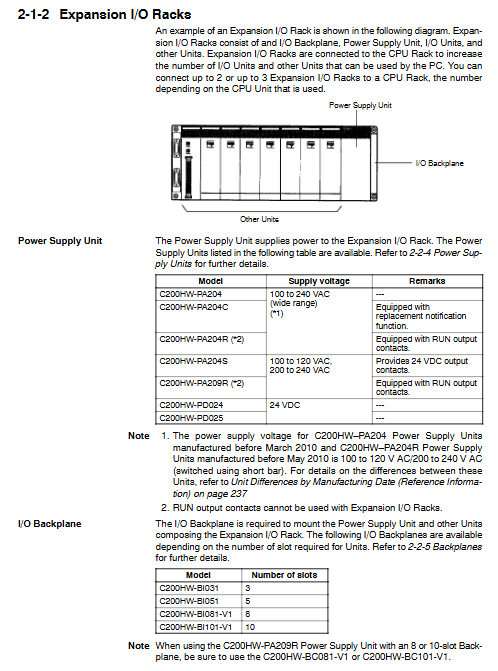 2-1-2 Expansion I/O Racks

An example of an Expansion I/O Rack is shown in the following diagram. Expansion I/O Racks consist of and I/O Backplane, Power Supply Unit, I/O Units, and other Units. Expansion I/O Racks are connected to the CPU Rack to increase the number of I/O Units and other Units that can be used by the PC. You can connect up to 2 or up to 3 Expansion I/O Racks to a CPU Rack, the number depending on the CPU Unit that is used.

Power Supply Unit

I/O Backplane

Other Units

Power Supply Unit

The Power Supply Unit supplies power to the Expansion I/O Rack. The Power Supply Units listed in the following table are available. Refer to 2-2-4 Power Supply Units for further details.

| Model | Supply voltage | Remarks |
|---|---|---|
| C200HW-PA204 | 100 to 240 VAC (wide range) (*1) | --- |
| C200HW-PA204C | | Equipped with replacement notification function. |
| C200HW-PA204R (*2) | | Equipped with RUN output contacts. |
| C200HW-PA204S | 100 to 120 VAC, 200 to 240 VAC | Provides 24 VDC output contacts. |
| C200HW-PA209R (*2) | | Equipped with RUN output contacts. |
| C200HW-PD024 | 24 VDC | --- |
| C200HW-PD025 | | --- |

Note 1. The power supply voltage for C200HW–PA204 Power Supply Units manufactured before March 2010 and C200HW–PA204R Power Supply Units manufactured before May 2010 is 100 to 120 V AC/200 to 240 V AC (switched using short bar). For details on the differences between these Units, refer to Unit Differences by Manufacturing Date (Reference Information) on page 237

2. RUN output contacts cannot be used with Expansion I/O Racks.

I/O Backplane

The I/O Backplane is required to mount the Power Supply Unit and other Units composing the Expansion I/O Rack. The following I/O Backplanes are available depending on the number of slot required for Units. Refer to 2-2-5 Backplanes for further details.

| Model | Number of slots |
|---|---|
| C200HW-BI031 | 3 |
| C200HW-BI051 | 5 |
| C200HW-BI081-V1 | 8 |
| C200HW-BI101-V1 | 10 |

Note When using the C200HW-PA209R Power Supply Unit with an 8 or 10-slot Backplane, be sure to use the C200HW-BC081-V1 or C200HW-BC101-V1.